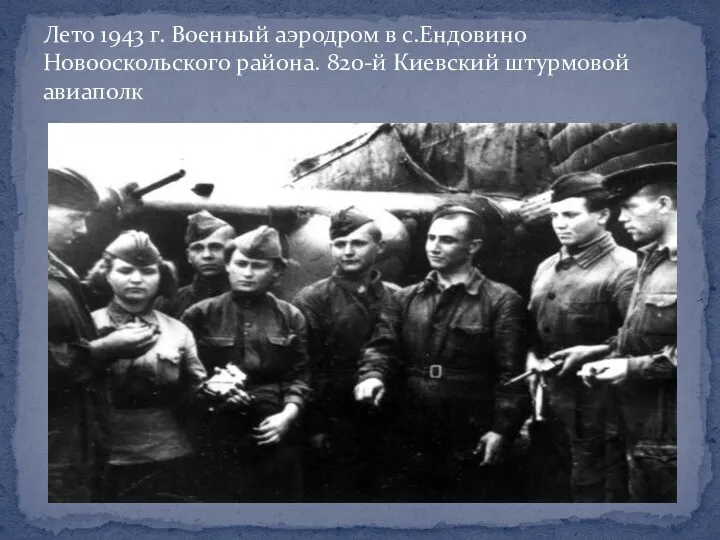 Лето 1943 г. Военный аэродром в с.Ендовино Новооскольского района. 820-й Киевский штурмовой авиаполк